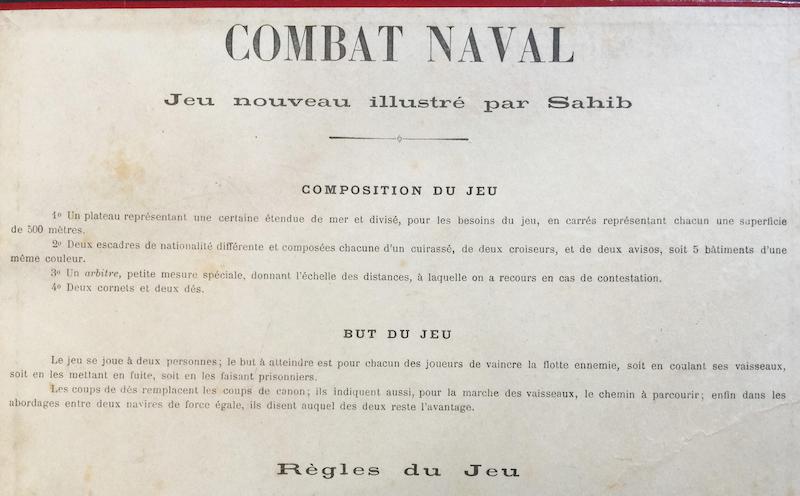 COMBAT NAVAL

Jeu nouveau illustré par Sahib

COMPOSITION DU JEU

1° Un plateau représentant une certaine étendue de mer et divisé, pour les besoins du jeu, en carrés représentant chacun une superficie de 500 mètres.

2° Deux escadres de nationalité différente et composées chacune d'un cuirassé, de deux croiseurs, et de deux avisos, soit 5 bâtiments d'une même couleur.

3° Un arbitre, petite mesure spéciale, donnant l'échelle des distances, à laquelle on a recours en cas de contestation.

4° Deux cornets et deux dés.

BUT DU JEU

Le jeu se joue à deux personnes; le but à atteindre est pour chacun des joueurs de vaincre la flotte ennemie, soit en coulant ses vaisseaux, soit en les mettant en fuite, soit en les faisant prisonniers.

Les coups de dés remplacent les coups de canon; ils indiquent aussi, pour la marche des vaisseaux, le chemin à parcourir; enfin dans les abordages entre deux navires de force égale, ils disent auquel des deux reste l'avantage.

Règles du Jeu